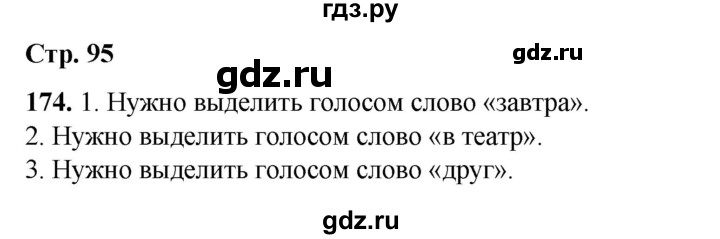 гдз.ру

Стр. 95

gdz.ru

gdz.ru

174. 1. Нужно выделить голосом слово «завтра».
2. Нужно выделить голосом слово «в театр».
3. Нужно выделить голосом слово «друг».

gdz.ru